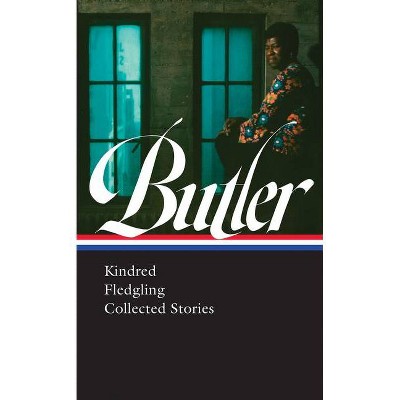 Butler

Kindred
Fledgling
Collected Stories